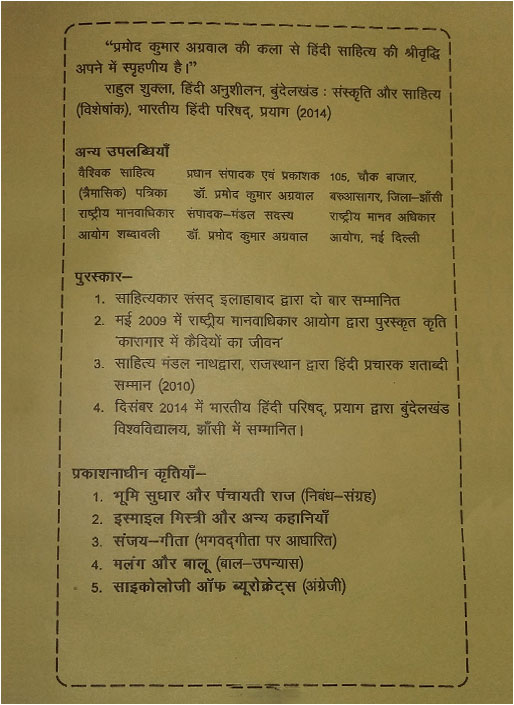 "प्रमोद कुमार अग्रवाल की कला से हिंदी साहित्य की श्रीवृद्धि अपने में स्पृहणीय है।"

राहुल शुक्ला, हिंदी अनुशीलन, बुंदेलखंड : संस्कृति और साहित्य (विशेषांक), भारतीय हिंदी परिषद्, प्रयाग (2014)

अन्य उपलब्धियाँ

| | | |
|---|---|---|
| वैश्विक साहित्य (त्रैमासिक) पत्रिका | प्रधान संपादक एवं प्रकाशक डॉ. प्रमोद कुमार अग्रवाल | 105, चौक बाजार, बरुआसागर, जिला–झाँसी |
| राष्ट्रीय मानवाधिकार आयोग शब्दावली | संपादक–मंडल सदस्य डॉ. प्रमोद कुमार अग्रवाल | राष्ट्रीय मानव अधिकार आयोग, नई दिल्ली |

पुरस्कार–

1. साहित्यकार संसद् इलाहाबाद द्वारा दो बार सम्मानित
2. मई 2009 में राष्ट्रीय मानवाधिकार आयोग द्वारा पुरस्कृत कृति 'कारागार में कैदियों का जीवन'
3. साहित्य मंडल नाथद्वारा, राजस्थान द्वारा हिंदी प्रचारक शताब्दी सम्मान (2010)
4. दिसंबर 2014 में भारतीय हिंदी परिषद्, प्रयाग द्वारा बुंदेलखंड विश्वविद्यालय, झाँसी में सम्मानित।

प्रकाशनाधीन कृतियाँ–

1. भूमि सुधार और पंचायती राज (निबंध–संग्रह)
2. इस्माइल मिस्त्री और अन्य कहानियाँ
3. संजय–गीता (भगवद्गीता पर आधारित)
4. मलंग और बालू (बाल–उपन्यास)
5. साइकोलोजी ऑफ ब्यूरोक्रेट्स (अंग्रेजी)